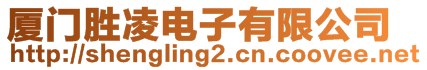 厦门胜凌电子有限公司
http://shengling2.cn.coovee.net